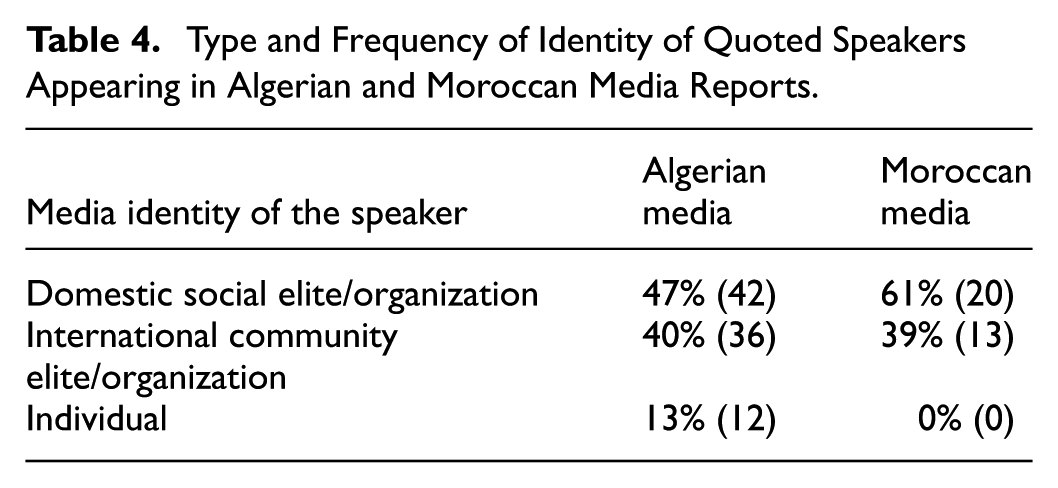 Table 4. Type and Frequency of Identity of Quoted Speakers Appearing in Algerian and Moroccan Media Reports.

| Media identity of the speaker | Algerian media | Moroccan media |
|---|---|---|
| Domestic social elite/organization | 47% (42) | 61% (20) |
| International community elite/organization | 40% (36) | 39% (13) |
| Individual | 13% (12) | 0% (0) |